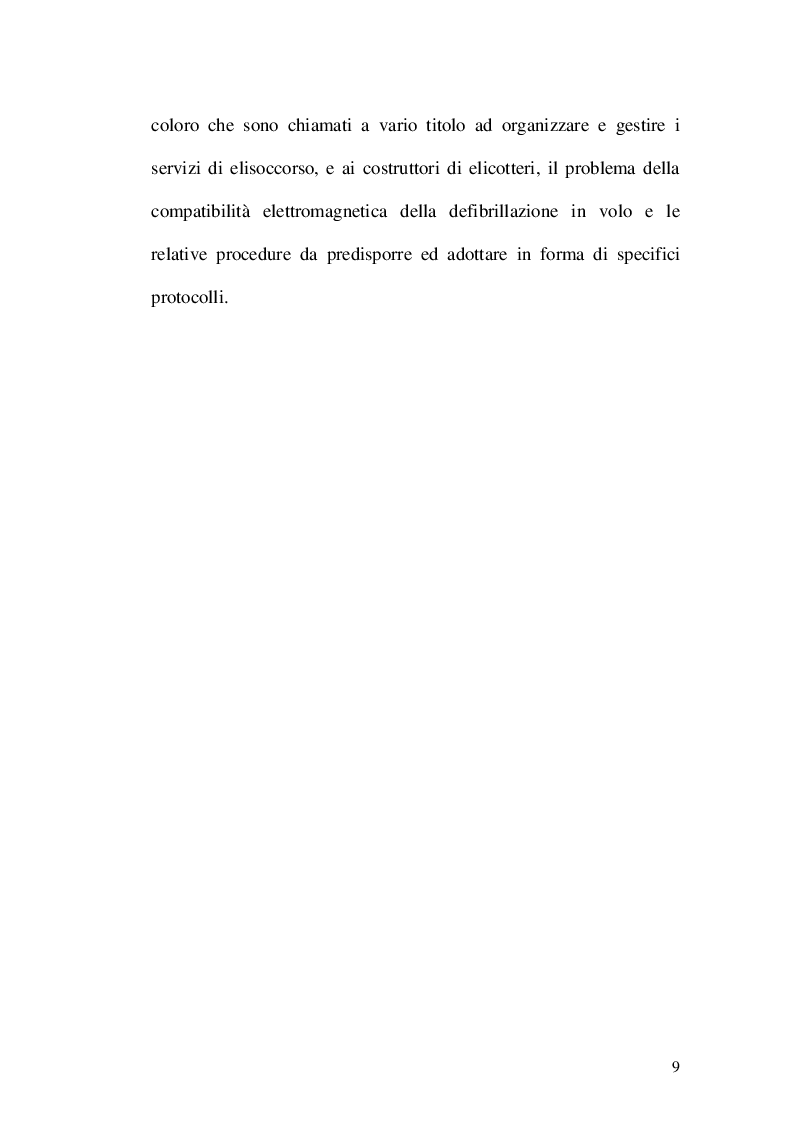 coloro che sono chiamati a vario titolo ad organizzare e gestire i servizi di elisoccorso, e ai costruttori di elicotteri, il problema della compatibilità elettromagnetica della defibrillazione in volo e le relative procedure da predisporre ed adottare in forma di specifici protocolli.

9